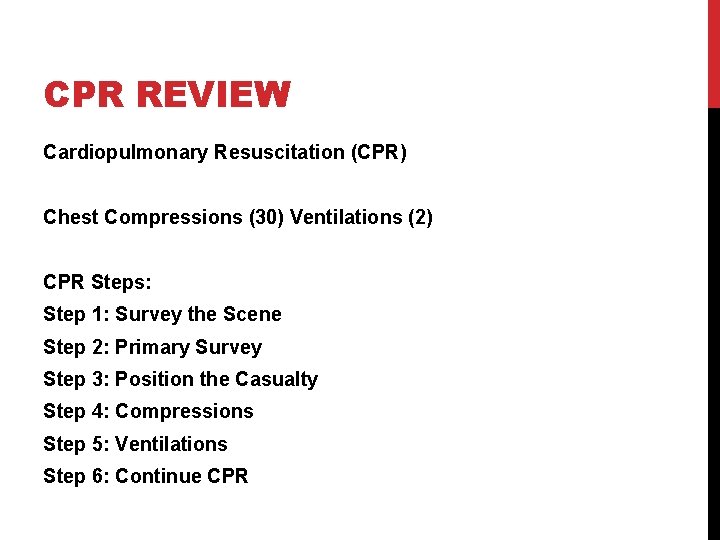 CPR REVIEW

Cardiopulmonary Resuscitation (CPR)

Chest Compressions (30) Ventilations (2)

CPR Steps:
Step 1: Survey the Scene
Step 2: Primary Survey
Step 3: Position the Casualty
Step 4: Compressions
Step 5: Ventilations
Step 6: Continue CPR